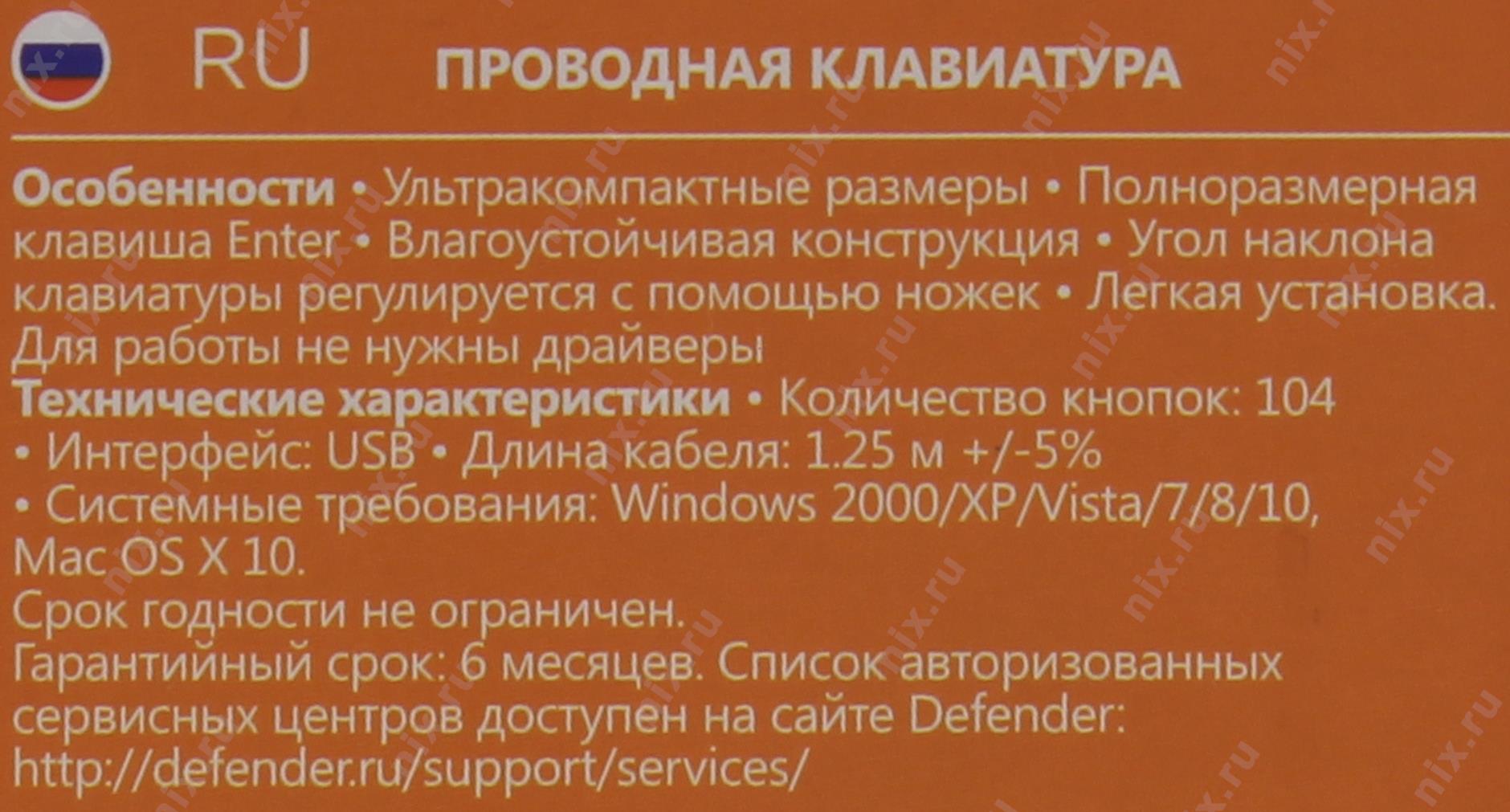 RU ПРОВОДНАЯ КЛАВИАТУРА

Особенности • Ультракомпактные размеры • Полноразмерная клавиша Enter • Влагоустойчивая конструкция • Угол наклона клавиатуры регулируется с помощью ножек • Легкая установка. Для работы не нужны драйверы

Технические характеристики • Количество кнопок: 104 • Интерфейс: USB • Длина кабеля: 1.25 м +/-5% • Системные требования: Windows 2000/XP/Vista/7/8/10, Mac OS X 10.

Срок годности не ограничен.

Гарантийный срок: 6 месяцев. Список авторизованных сервисных центров доступен на сайте Defender: http://defender.ru/support/services/

nix.ru